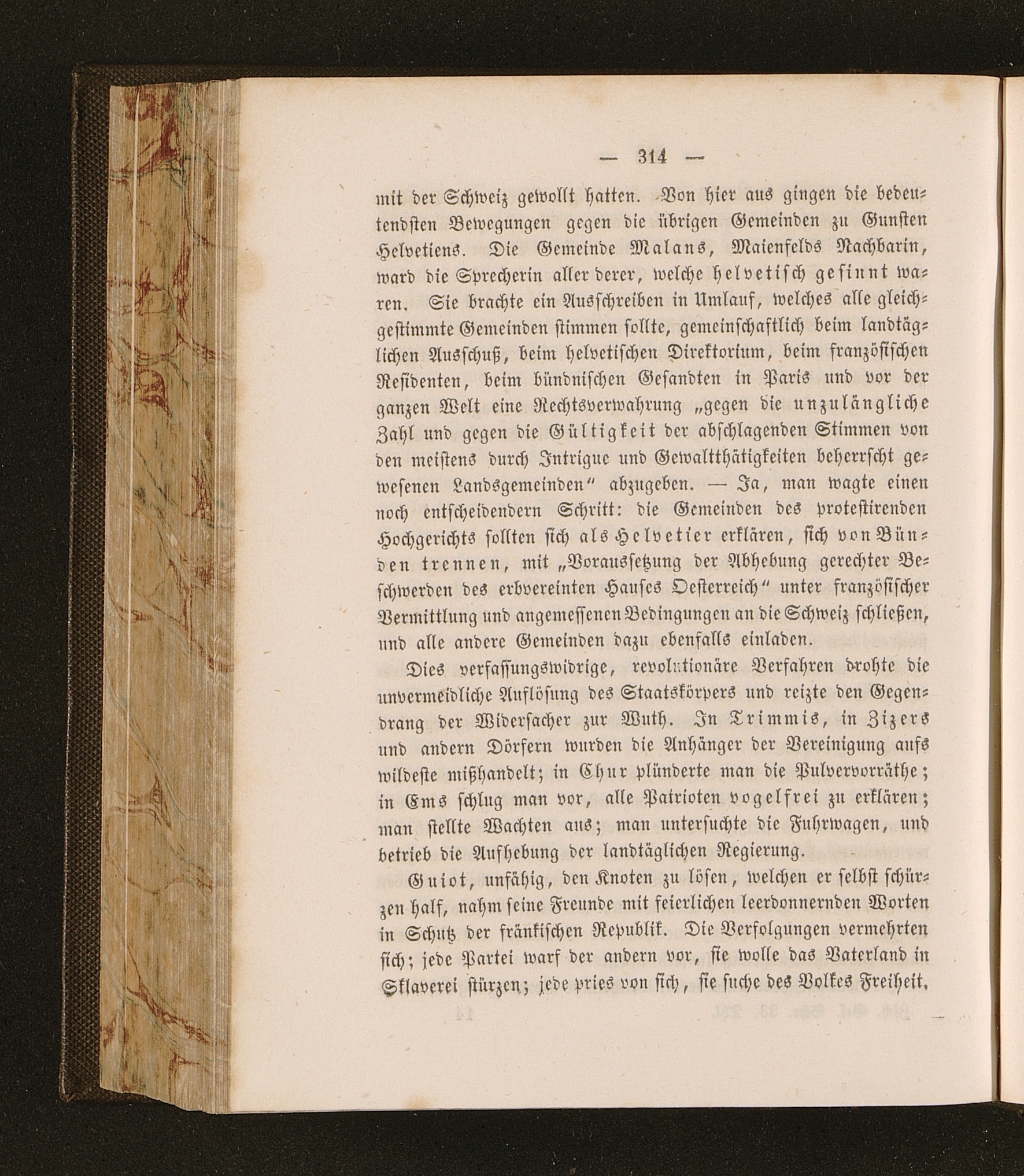 — 314 —

mit der Schweiz gewollt hatten. Von hier aus gingen die bedeutendsten Bewegungen gegen die übrigen Gemeinden zu Gunsten Helvetiens. Die Gemeinde Malans, Maienfelds Nachbarin, ward die Sprecherin aller derer, welche helvetisch gesinnt waren. Sie brachte ein Ausschreiben in Umlauf, welches alle gleichgestimmte Gemeinden stimmen sollte, gemeinschaftlich beim landtäglichen Ausschuß, beim helvetischen Direktorium, beim französischen Residenten, beim bündnischen Gesandten in Paris und vor der ganzen Welt eine Rechtsverwahrung „gegen die unzulängliche Zahl und gegen die Gültigkeit der abschlagenden Stimmen von den meistens durch Intrigue und Gewaltthätigkeiten beherrscht gewesenen Landsgemeinden" abzugeben. — Ja, man wagte einen noch entscheidendern Schritt: die Gemeinden des protestirenden Hochgerichts sollten sich als Helvetier erklären, sich von Bünden trennen, mit „Voraussetzung der Abhebung gerechter Beschwerden des erbvereinten Hauses Oesterreich" unter französischer Vermittlung und angemessenen Bedingungen an die Schweiz schließen, und alle andere Gemeinden dazu ebenfalls einladen.

Dies verfassungswidrige, revolutionäre Verfahren drohte die unvermeidliche Auflösung des Staatskörpers und reizte den Gegendrang der Widersacher zur Wuth. In Trimmis, in Zizers und andern Dörfern wurden die Anhänger der Vereinigung aufs wildeste mißhandelt; in Chur plünderte man die Pulvervorräthe; in Ems schlug man vor, alle Patrioten vogelfrei zu erklären; man stellte Wachten aus; man untersuchte die Fuhrwagen, und betrieb die Aufhebung der landtäglichen Regierung.

Guiot, unfähig, den Knoten zu lösen, welchen er selbst schürzen half, nahm seine Freunde mit feierlichen leerdonnernden Worten in Schutz der fränkischen Republik. Die Verfolgungen vermehrten sich; jede Partei warf der andern vor, sie wolle das Vaterland in Sklaverei stürzen; jede pries von sich, sie suche des Volkes Freiheit.